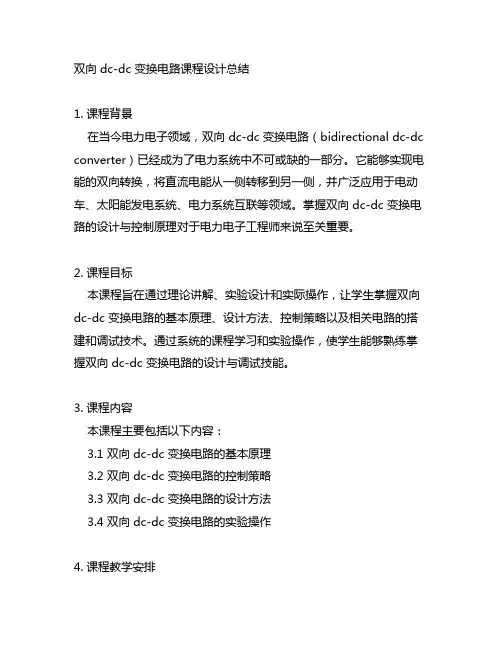 双向 dc-dc 变换电路课程设计总结

1. 课程背景
在当今电力电子领域，双向 dc-dc 变换电路（bidirectional dc-dc converter）已经成为了电力系统中不可或缺的一部分。它能够实现电能的双向转换，将直流电能从一侧转移到另一侧，并广泛应用于电动车、太阳能发电系统、电力系统互联等领域。掌握双向 dc-dc 变换电路的设计与控制原理对于电力电子工程师来说至关重要。

2. 课程目标
本课程旨在通过理论讲解、实验设计和实际操作，让学生掌握双向 dc-dc 变换电路的基本原理、设计方法、控制策略以及相关电路的搭建和调试技术。通过系统的课程学习和实验操作，使学生能够熟练掌握双向 dc-dc 变换电路的设计与调试技能。

3. 课程内容
本课程主要包括以下内容：
3.1 双向 dc-dc 变换电路的基本原理
3.2 双向 dc-dc 变换电路的控制策略
3.3 双向 dc-dc 变换电路的设计方法
3.4 双向 dc-dc 变换电路的实验操作

4. 课程教学安排